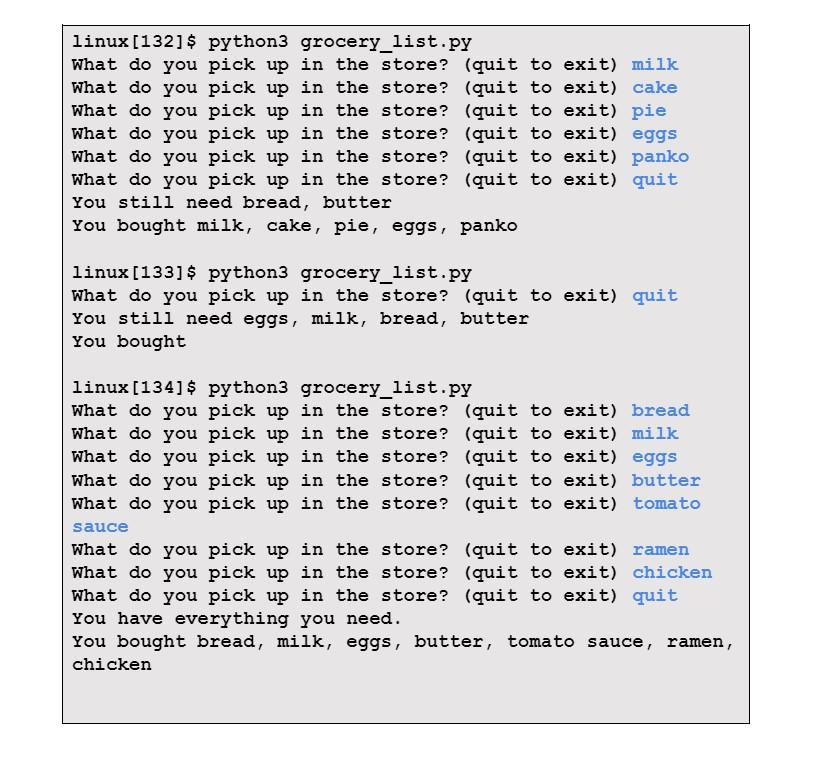 linux[132]$ python3 grocery_list.py
What do you pick up in the store? (quit to exit) milk
What do you pick up in the store? (quit to exit) cake
What do you pick up in the store? (quit to exit) pie
What do you pick up in the store? (quit to exit) eggs
What do you pick up in the store? (quit to exit) panko
What do you pick up in the store? (quit to exit) quit
You still need bread, butter
You bought milk, cake, pie, eggs, panko

linux[133]$ python3 grocery_list.py
What do you pick up in the store? (quit to exit) quit
You still need eggs, milk, bread, butter
You bought

linux[134]$ python3 grocery_list.py
What do you pick up in the store? (quit to exit) bread
What do you pick up in the store? (quit to exit) milk
What do you pick up in the store? (quit to exit) eggs
What do you pick up in the store? (quit to exit) butter
What do you pick up in the store? (quit to exit) tomato sauce
What do you pick up in the store? (quit to exit) ramen
What do you pick up in the store? (quit to exit) chicken
What do you pick up in the store? (quit to exit) quit
You have everything you need.
You bought bread, milk, eggs, butter, tomato sauce, ramen, chicken